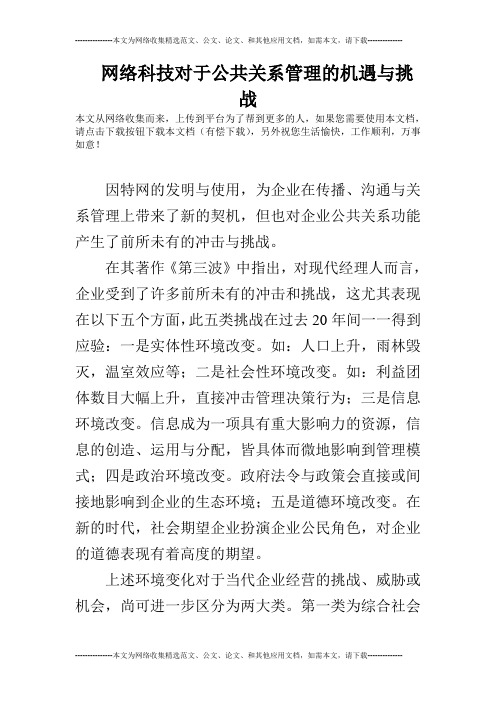 --------------本文为网络收集精选范文、公文、论文、和其他应用文档，如需本文，请下载--------------

网络科技对于公共关系管理的机遇与挑战

本文从网络收集而来，上传到平台为了帮到更多的人，如果您需要使用本文档，请点击下载按钮下载本文档（有偿下载），另外祝您生活愉快，工作顺利，万事如意！

因特网的发明与使用，为企业在传播、沟通与关系管理上带来了新的契机，但也对企业公共关系功能产生了前所未有的冲击与挑战。

在其著作《第三波》中指出，对现代经理人而言，企业受到了许多前所未有的冲击和挑战，这尤其表现在以下五个方面，此五类挑战在过去20年间一一得到应验：一是实体性环境改变。如：人口上升，雨林毁灭，温室效应等；二是社会性环境改变。如：利益团体数目大幅上升，直接冲击管理决策行为；三是信息环境改变。信息成为一项具有重大影响力的资源，信息的创造、运用与分配，皆具体而微地影响到管理模式；四是政治环境改变。政府法令与政策会直接或间接地影响到企业的生态环境；五是道德环境改变。在新的时代，社会期望企业扮演企业公民角色，对企业的道德表现有着高度的期望。

上述环境变化对于当代企业经营的挑战、威胁或机会，尚可进一步区分为两大类。第一类为综合社会

--------------本文为网络收集精选范文、公文、论文、和其他应用文档，如需本文，请下载--------------